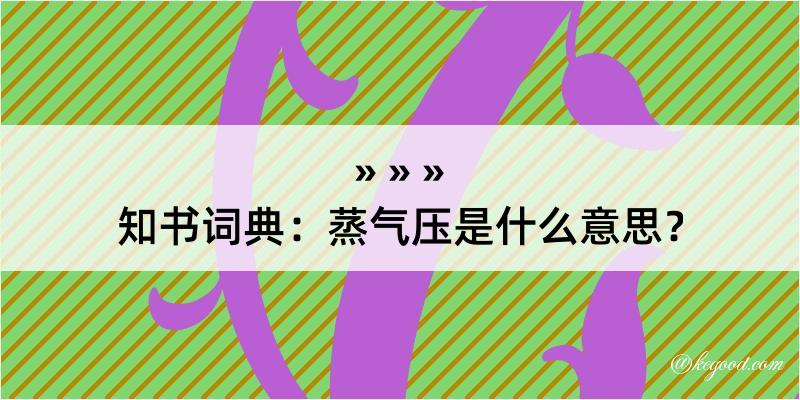 » » »
知书词典：蒸气压是什么意思？
@kegood.com